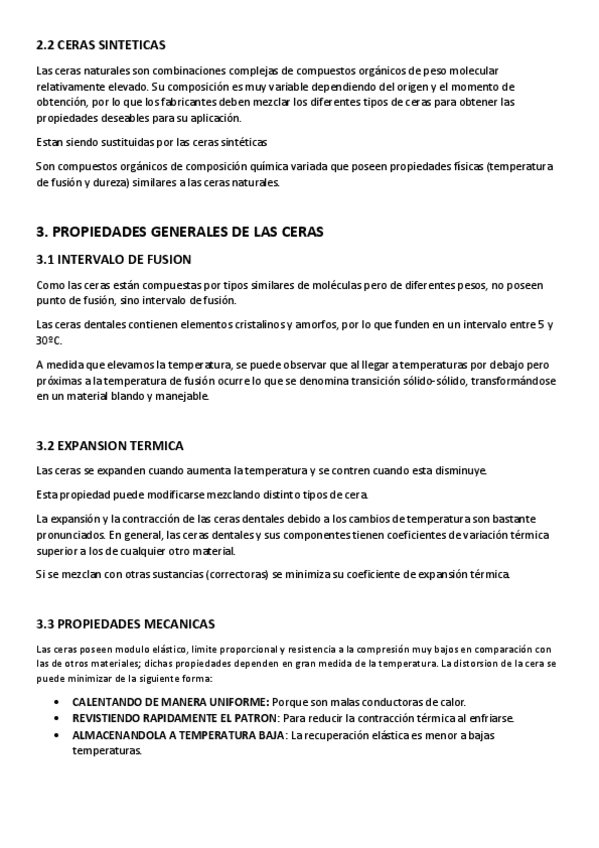 2.2 CERAS SINTETICAS

Las ceras naturales son combinaciones complejas de compuestos orgánicos de peso molecular relativamente elevado. Su composición es muy variable dependiendo del origen y el momento de obtención, por lo que los fabricantes deben mezclar los diferentes tipos de ceras para obtener las propiedades deseables para su aplicación.

Estan siendo sustituidas por las ceras sintéticas

Son compuestos orgánicos de composición química variada que poseen propiedades físicas (temperatura de fusión y dureza) similares a las ceras naturales.

3. PROPIEDADES GENERALES DE LAS CERAS

3.1 INTERVALO DE FUSION

Como las ceras están compuestas por tipos similares de moléculas pero de diferentes pesos, no poseen punto de fusión, sino intervalo de fusión.

Las ceras dentales contienen elementos cristalinos y amorfos, por lo que funden en un intervalo entre 5 y 30ºC.

A medida que elevamos la temperatura, se puede observar que al llegar a temperaturas por debajo pero próximas a la temperatura de fusión ocurre lo que se denomina transición sólido-sólido, transformándose en un material blando y manejable.

3.2 EXPANSION TERMICA

Las ceras se expanden cuando aumenta la temperatura y se contren cuando esta disminuye.

Esta propiedad puede modificarse mezclando distinto tipos de cera.

La expansión y la contracción de las ceras dentales debido a los cambios de temperatura son bastante pronunciados. En general, las ceras dentales y sus componentes tienen coeficientes de variación térmica superior a los de cualquier otro material.

Si se mezclan con otras sustancias (correctoras) se minimiza su coeficiente de expansión térmica.

3.3 PROPIEDADES MECANICAS

Las ceras poseen modulo elástico, limite proporcional y resistencia a la compresión muy bajos en comparación con las de otros materiales; dichas propiedades dependen en gran medida de la temperatura. La distorsion de la cera se puede minimizar de la siguiente forma:

• CALENTANDO DE MANERA UNIFORME: Porque son malas conductoras de calor.
• REVISTIENDO RAPIDAMENTE EL PATRON: Para reducir la contracción térmica al enfriarse.
• ALMACENANDOLA A TEMPERATURA BAJA: La recuperación elástica es menor a bajas temperaturas.